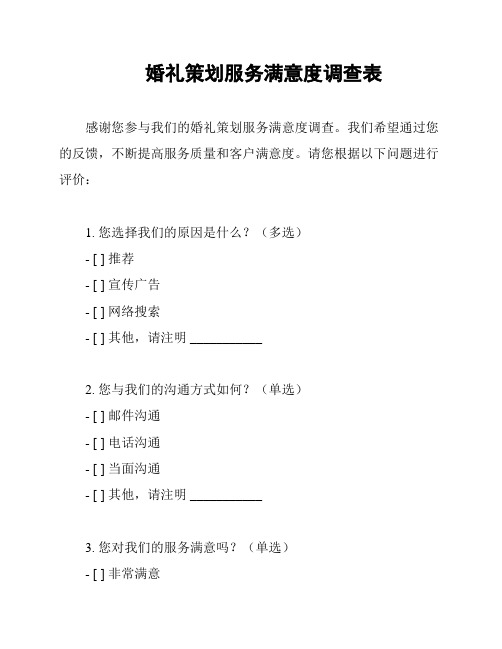 婚礼策划服务满意度调查表

感谢您参与我们的婚礼策划服务满意度调查。我们希望通过您的反馈，不断提高服务质量和客户满意度。请您根据以下问题进行评价：

1. 您选择我们的原因是什么？（多选）
- [ ] 推荐
- [ ] 宣传广告
- [ ] 网络搜索
- [ ] 其他，请注明 ___________

2. 您与我们的沟通方式如何？（单选）
- [ ] 邮件沟通
- [ ] 电话沟通
- [ ] 当面沟通
- [ ] 其他，请注明 ___________

3. 您对我们的服务满意吗？（单选）
- [ ] 非常满意